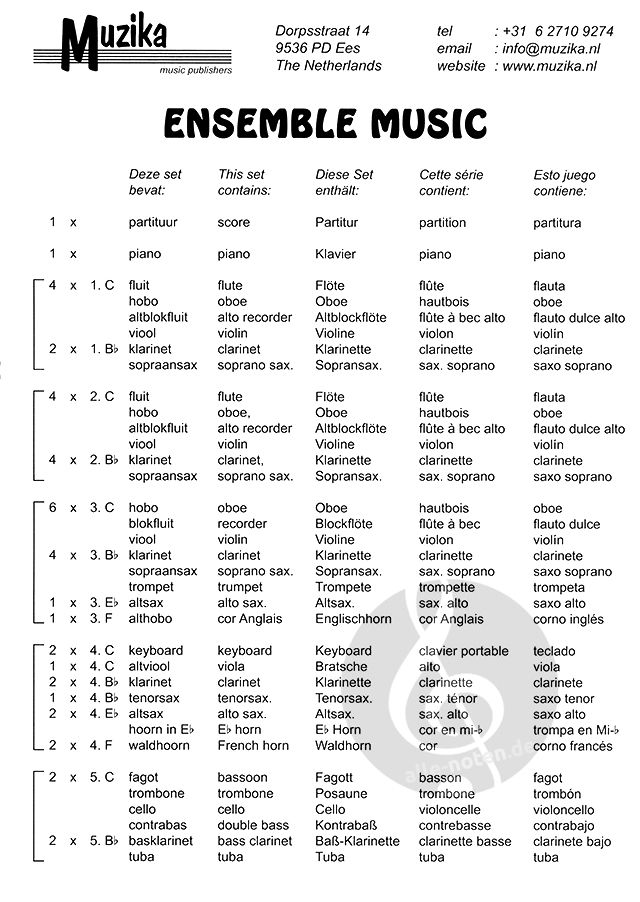 Muzika
music publishers

Dorpsstraat 14
9536 PD Ees
The Netherlands

tel : +31 6 2710 9274
email : info@muzika.nl
website : www.muzika.nl

ENSEMBLE MUSIC

| | | | Deze set bevat: | This set contains: | Diese Set enthält: | Cette série contient: | Esto juego contiene: |
|---|---|---|---|---|---|---|---|
| 1 | x | | partituur | score | Partitur | partition | partitura |
| 1 | x | | piano | piano | Klavier | piano | piano |
| 4 | x | 1. C | fluit | flute | Flöte | flûte | flauta |
| | | | hobo | oboe | Oboe | hautbois | oboe |
| | | | altblokfluit | alto recorder | Altblockflöte | flûte à bec alto | flauto dulce alto |
| | | | viool | violin | Violine | violon | violín |
| 2 | x | 1. B♭ | klarinet | clarinet | Klarinette | clarinette | clarinete |
| | | | sopraansax | soprano sax. | Sopransax. | sax. soprano | saxo soprano |
| 4 | x | 2. C | fluit | flute | Flöte | flûte | flauta |
| | | | hobo | oboe, | Oboe | hautbois | oboe |
| | | | altblokfluit | alto recorder | Altblockflöte | flûte à bec alto | flauto dulce alto |
| | | | viool | violin | Violine | violon | violín |
| 4 | x | 2. B♭ | klarinet | clarinet, | Klarinette | clarinette | clarinete |
| | | | sopraansax | soprano sax. | Sopransax. | sax. soprano | saxo soprano |
| 6 | x | 3. C | hobo | oboe | Oboe | hautbois | oboe |
| | | | blokfluit | recorder | Blockflöte | flûte à bec | flauto dulce |
| | | | viool | violin | Violine | violon | violín |
| 4 | x | 3. B♭ | klarinet | clarinet | Klarinette | clarinette | clarinete |
| | | | sopraansax | soprano sax. | Sopransax. | sax. soprano | saxo soprano |
| | | | trompet | trumpet | Trompete | trompette | trompeta |
| 1 | x | 3. E♭ | altsax | alto sax. | Altsax. | sax. alto | saxo alto |
| 1 | x | 3. F | althobo | cor Anglais | Englischhorn | cor Anglais | corno inglés |
| 2 | x | 4. C | keyboard | keyboard | Keyboard | clavier portable | teclado |
| 1 | x | 4. C | altviool | viola | Bratsche | alto | viola |
| 2 | x | 4. B♭ | klarinet | clarinet | Klarinette | clarinette | clarinete |
| 1 | x | 4. B♭ | tenorsax | tenorsax. | Tenorsax. | sax. ténor | saxo tenor |
| 2 | x | 4. E♭ | altsax | alto sax. | Altsax. | sax. alto | saxo alto |
| | | | hoorn in E♭ | E♭ horn | E♭ Horn | cor en mi-♭ | trompa en Mi-♭ |
| 2 | x | 4. F | waldhoorn | French horn | Waldhorn | cor | corno francés |
| 2 | x | 5. C | fagot | bassoon | Fagott | basson | fagot |
| | | | trombone | trombone | Posaune | trombone | trombón |
| | | | cello | cello | Cello | violoncelle | violoncello |
| | | | contrabas | double bass | Kontrabaß | contrebasse | contrabajo |
| 2 | x | 5. B♭ | basklarinet | bass clarinet | Baß-Klarinette | clarinette basse | clarinete bajo |
| | | | tuba | tuba | Tuba | tuba | tuba |

alle-noten.de